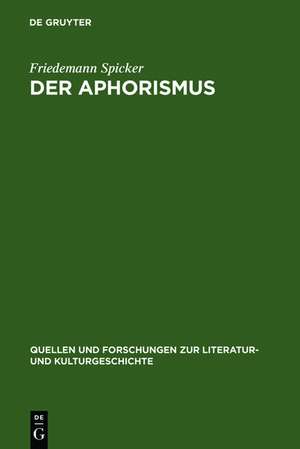 DE GRUYTER

Friedemann Spicker

DER APHORISMUS

QUELLEN UND FORSCHUNGEN ZUR LITERATUR- UND KULTURGESCHICHTE

DE
G